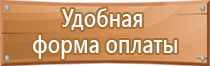 Удобная форма оплаты